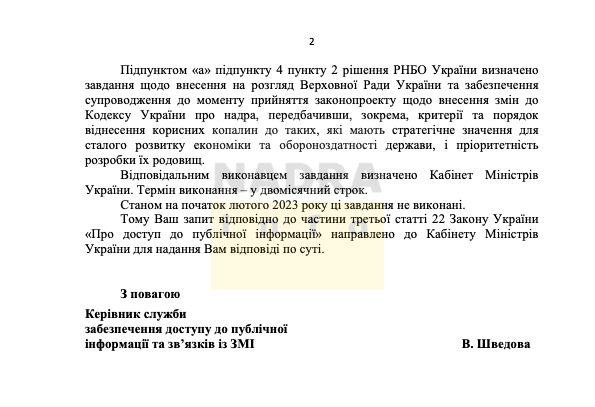 2

Підпунктом «а» підпункту 4 пункту 2 рішення РНБО України визначено завдання щодо внесення на розгляд Верховної Ради України та забезпечення супроводження до моменту прийняття законопроекту щодо внесення змін до Кодексу України про надра, передбачивши, зокрема, критерії та порядок віднесення корисних копалин до таких, які мають стратегічне значення для сталого розвитку економіки та обороноздатності держави, і пріоритетність розробки їх родовищ.

Відповідальним виконавцем завдання визначено Кабінет Міністрів України. Термін виконання – у двомісячний строк.

Станом на початок лютого 2023 року ці завдання не виконані.

Тому Ваш запит відповідно до частини третьої статті 22 Закону України «Про доступ до публічної інформації» направлено до Кабінету Міністрів України для надання Вам відповіді по суті.

NADRA

З повагою

Керівник служби
забезпечення доступу до публічної
інформації та зв'язків із ЗМІ В. Шведова